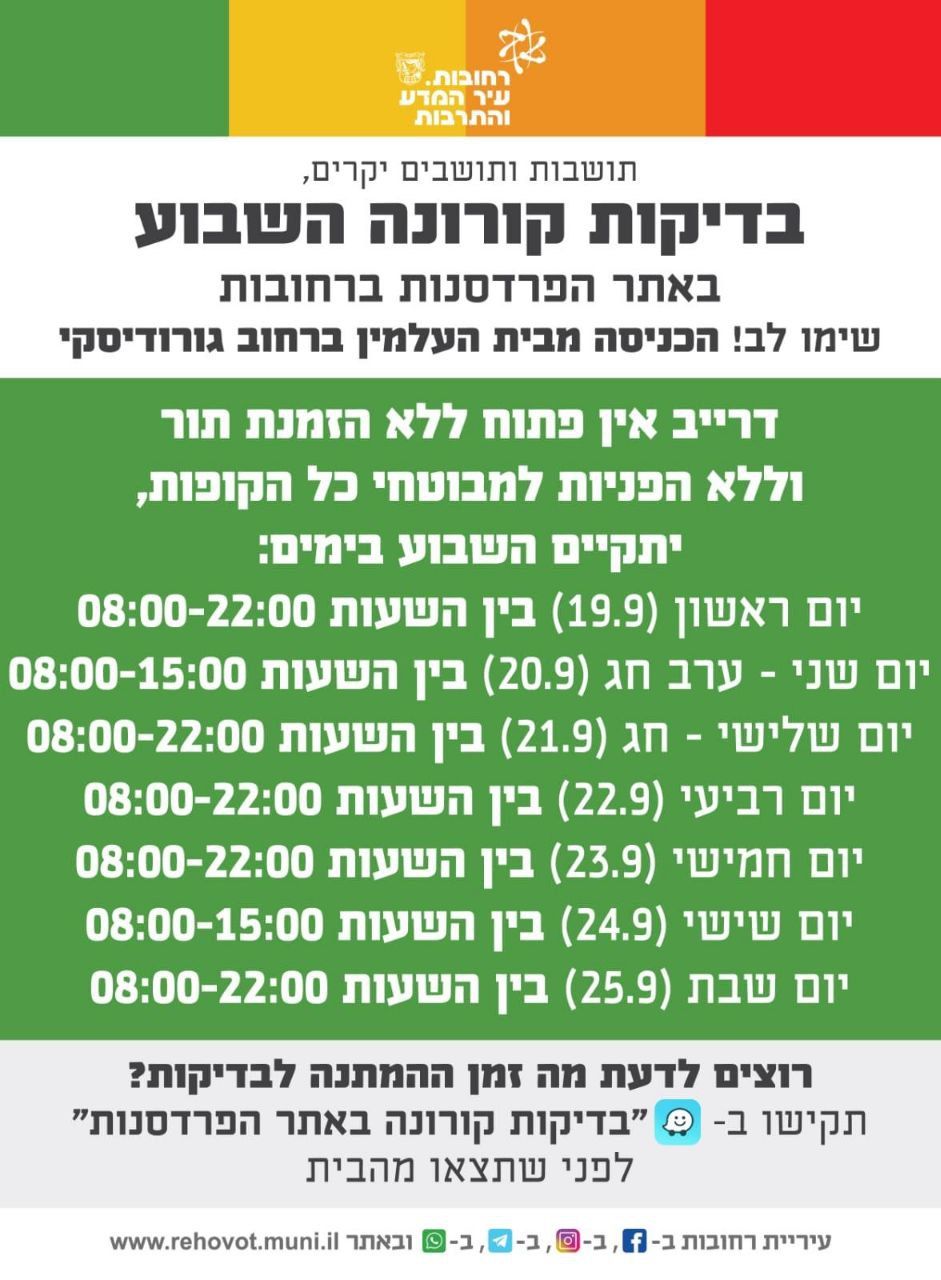 רחובות.
עיר המדע
והתרבות

תושבות ותושבים יקרים,

בדיקות קורונה השבוע

באתר הפרדסנות ברחובות

שימו לב! הכניסה מבית העלמין ברחוב גורודיסקי

דרייב אין פתוח ללא הזמנת תור
וללא הפניות למבוטחי כל הקופות,
יתקיים השבוע בימים:

יום ראשון (19.9) בין השעות 08:00-22:00
יום שני - ערב חג (20.9) בין השעות 08:00-15:00
יום שלישי - חג (21.9) בין השעות 08:00-22:00
יום רביעי (22.9) בין השעות 08:00-22:00
יום חמישי (23.9) בין השעות 08:00-22:00
יום שישי (24.9) בין השעות 08:00-15:00
יום שבת (25.9) בין השעות 08:00-22:00

רוצים לדעת מה זמן ההמתנה לבדיקות?
תקישו ב- "בדיקות קורונה באתר הפרדסנות"
לפני שתצאו מהבית

עיריית רחובות ב- , ב- , ב- , ב- ובאתר www.rehovot.muni.il